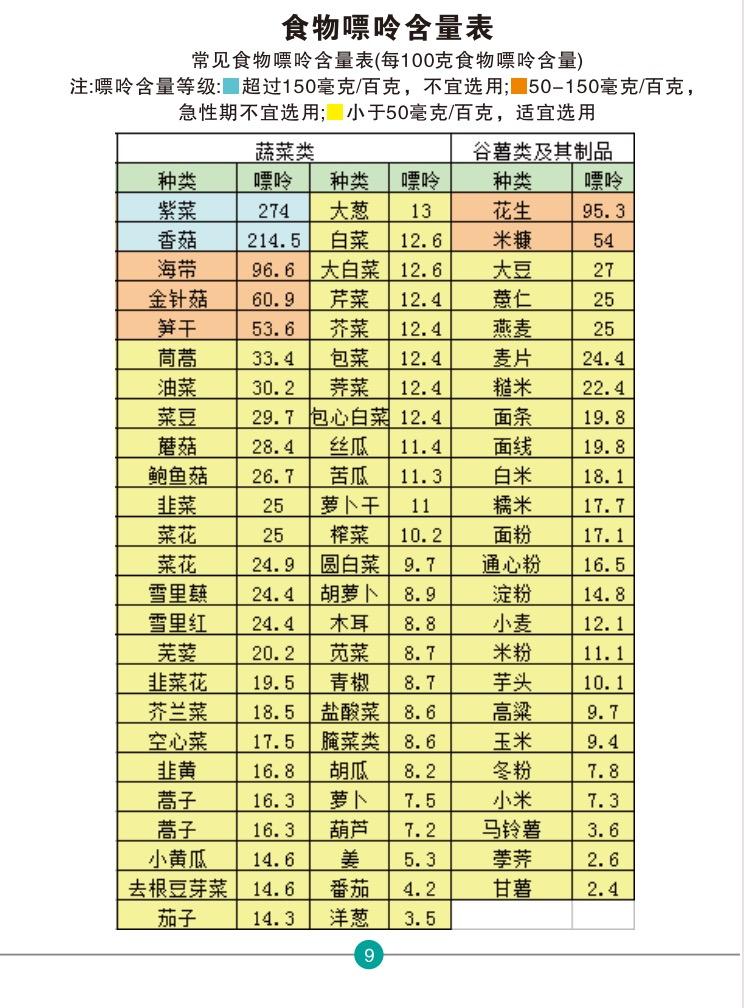 食物嘌呤含量表

常见食物嘌呤含量表(每100克食物嘌呤含量)

注:嘌呤含量等级:超过150毫克/百克，不宜选用;50-150毫克/百克，急性期不宜选用;小于50毫克/百克，适宜选用

| 蔬菜类 | | | | 谷薯类及其制品 | |
|---|---|---|---|---|---|
| 种类 | 嘌呤 | 种类 | 嘌呤 | 种类 | 嘌呤 |
| 紫菜 | 274 | 大葱 | 13 | 花生 | 95.3 |
| 香菇 | 214.5 | 白菜 | 12.6 | 米糠 | 54 |
| 海带 | 96.6 | 大白菜 | 12.6 | 大豆 | 27 |
| 金针菇 | 60.9 | 芹菜 | 12.4 | 薏仁 | 25 |
| 笋干 | 53.6 | 芥菜 | 12.4 | 燕麦 | 25 |
| 茼蒿 | 33.4 | 包菜 | 12.4 | 麦片 | 24.4 |
| 油菜 | 30.2 | 荠菜 | 12.4 | 糙米 | 22.4 |
| 菜豆 | 29.7 | 包心白菜 | 12.4 | 面条 | 19.8 |
| 蘑菇 | 28.4 | 丝瓜 | 11.4 | 面线 | 19.8 |
| 鲍鱼菇 | 26.7 | 苦瓜 | 11.3 | 白米 | 18.1 |
| 韭菜 | 25 | 萝卜干 | 11 | 糯米 | 17.7 |
| 菜花 | 25 | 榨菜 | 10.2 | 面粉 | 17.1 |
| 菜花 | 24.9 | 圆白菜 | 9.7 | 通心粉 | 16.5 |
| 雪里蕻 | 24.4 | 胡萝卜 | 8.9 | 淀粉 | 14.8 |
| 雪里红 | 24.4 | 木耳 | 8.8 | 小麦 | 12.1 |
| 芫荽 | 20.2 | 苋菜 | 8.7 | 米粉 | 11.1 |
| 韭菜花 | 19.5 | 青椒 | 8.7 | 芋头 | 10.1 |
| 芥兰菜 | 18.5 | 盐酸菜 | 8.6 | 高粱 | 9.7 |
| 空心菜 | 17.5 | 腌菜类 | 8.6 | 玉米 | 9.4 |
| 韭黄 | 16.8 | 胡瓜 | 8.2 | 冬粉 | 7.8 |
| 蒿子 | 16.3 | 萝卜 | 7.5 | 小米 | 7.3 |
| 蒿子 | 16.3 | 葫芦 | 7.2 | 马铃薯 | 3.6 |
| 小黄瓜 | 14.6 | 姜 | 5.3 | 荸荠 | 2.6 |
| 去根豆芽菜 | 14.6 | 番茄 | 4.2 | 甘薯 | 2.4 |
| 茄子 | 14.3 | 洋葱 | 3.5 | | |

9